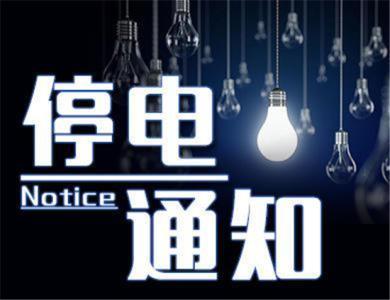 停电

Notice 通知